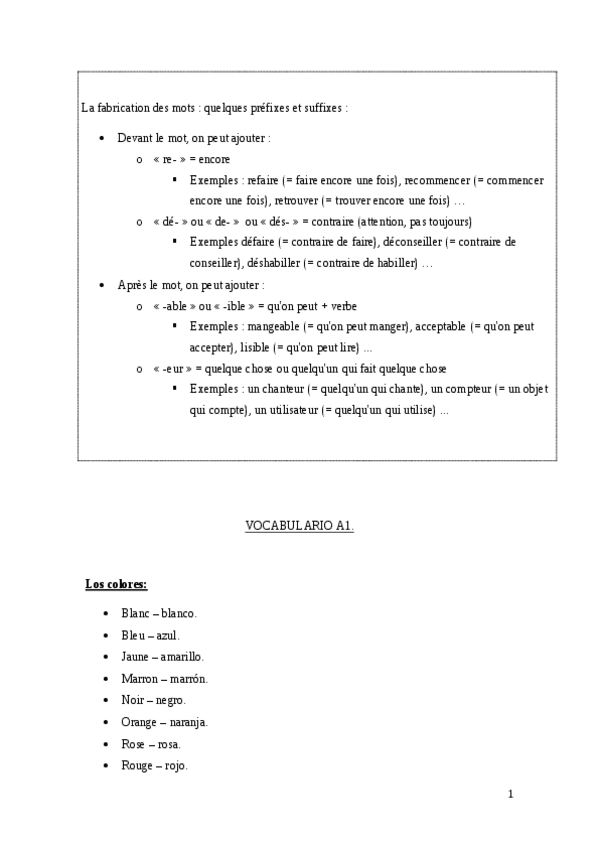 La fabrication des mots : quelques préfixes et suffixes :

- Devant le mot, on peut ajouter :
  - « re- » = encore
    - Exemples : refaire (= faire encore une fois), recommencer (= commencer encore une fois), retrouver (= trouver encore une fois) …
  - « dé- » ou « de- » ou « dés- » = contraire (attention, pas toujours)
    - Exemples défaire (= contraire de faire), déconseiller (= contraire de conseiller), déshabiller (= contraire de habiller) …
- Après le mot, on peut ajouter :
  - « -able » ou « -ible » = qu'on peut + verbe
    - Exemples : mangeable (= qu'on peut manger), acceptable (= qu'on peut accepter), lisible (= qu'on peut lire) ...
  - « -eur » = quelque chose ou quelqu'un qui fait quelque chose
    - Exemples : un chanteur (= quelqu'un qui chante), un compteur (= un objet qui compte), un utilisateur (= quelqu'un qui utilise) ...

VOCABULARIO A1.

Los colores:

- Blanc – blanco.
- Bleu – azul.
- Jaune – amarillo.
- Marron – marrón.
- Noir – negro.
- Orange – naranja.
- Rose – rosa.
- Rouge – rojo.

1